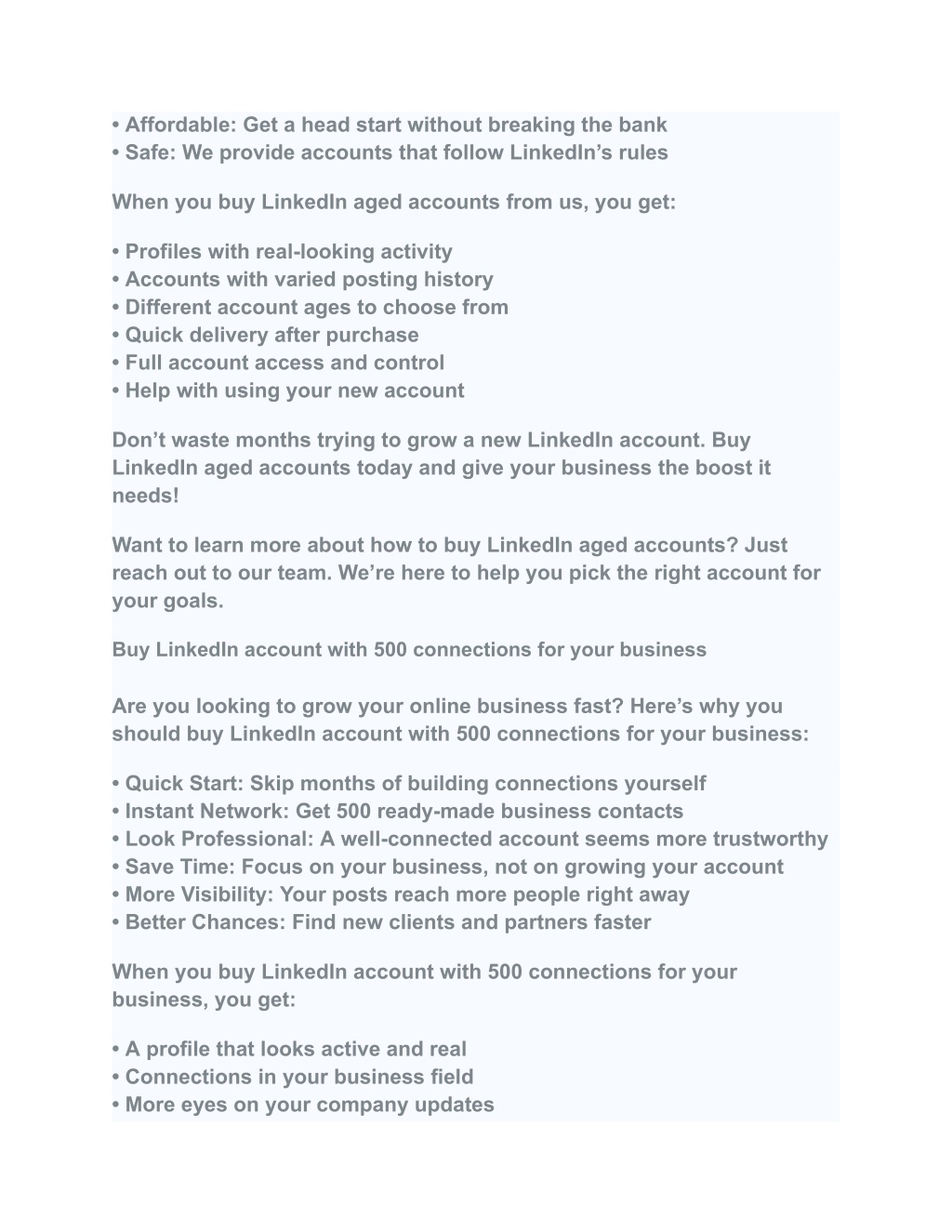 • Affordable: Get a head start without breaking the bank
• Safe: We provide accounts that follow LinkedIn’s rules

When you buy LinkedIn aged accounts from us, you get:

• Profiles with real-looking activity
• Accounts with varied posting history
• Different account ages to choose from
• Quick delivery after purchase
• Full account access and control
• Help with using your new account

Don’t waste months trying to grow a new LinkedIn account. Buy LinkedIn aged accounts today and give your business the boost it needs!

Want to learn more about how to buy LinkedIn aged accounts? Just reach out to our team. We’re here to help you pick the right account for your goals.

Buy LinkedIn account with 500 connections for your business

Are you looking to grow your online business fast? Here’s why you should buy LinkedIn account with 500 connections for your business:

• Quick Start: Skip months of building connections yourself
• Instant Network: Get 500 ready-made business contacts
• Look Professional: A well-connected account seems more trustworthy
• Save Time: Focus on your business, not on growing your account
• More Visibility: Your posts reach more people right away
• Better Chances: Find new clients and partners faster

When you buy LinkedIn account with 500 connections for your business, you get:

• A profile that looks active and real
• Connections in your business field
• More eyes on your company updates